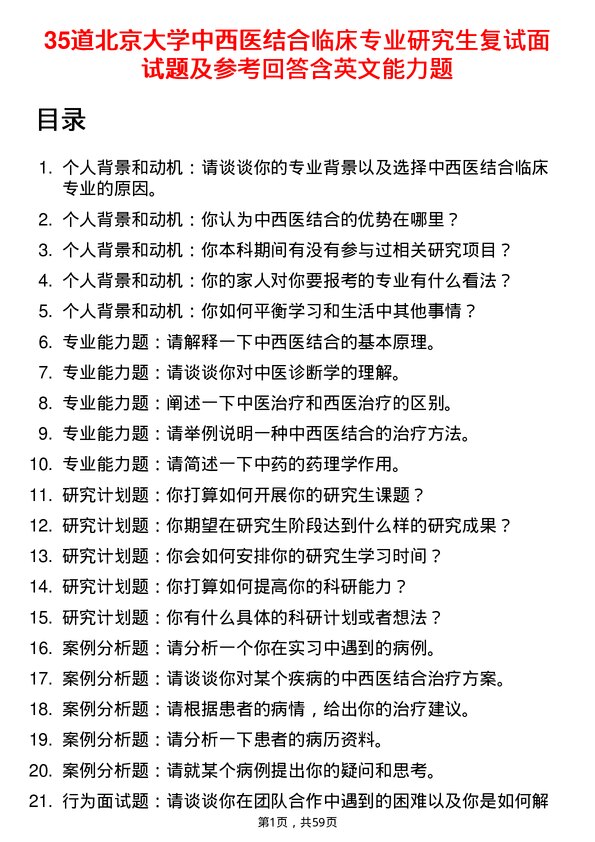 35道北京大学中西医结合临床专业研究生复试面试题及参考回答含英文能力题

目录

1. 个人背景和动机：请谈谈你的专业背景以及选择中西医结合临床专业的原因。
2. 个人背景和动机：你认为中西医结合的优势在哪里？
3. 个人背景和动机：你本科期间有没有参与过相关研究项目？
4. 个人背景和动机：你的家人对你要报考的专业有什么看法？
5. 个人背景和动机：你如何平衡学习和生活中其他事情？
6. 专业能力题：请解释一下中西医结合的基本原理。
7. 专业能力题：请谈谈你对中医诊断学的理解。
8. 专业能力题：阐述一下中医治疗和西医治疗的区别。
9. 专业能力题：请举例说明一种中西医结合的治疗方法。
10. 专业能力题：请简述一下中药的药理学作用。
11. 研究计划题：你打算如何开展你的研究生课题？
12. 研究计划题：你期望在研究生阶段达到什么样的研究成果？
13. 研究计划题：你会如何安排你的研究生学习时间？
14. 研究计划题：你打算如何提高你的科研能力？
15. 研究计划题：你有什么具体的科研计划或者想法？
16. 案例分析题：请分析一个你在实习中遇到的病例。
17. 案例分析题：请谈谈你对某个疾病的中西医结合治疗方案。
18. 案例分析题：请根据患者的病情，给出你的治疗建议。
19. 案例分析题：请分析一下患者的病历资料。
20. 案例分析题：请就某个病例提出你的疑问和思考。
21. 行为面试题：请谈谈你在团队合作中遇到的困难以及你是如何解

第1页，共59页